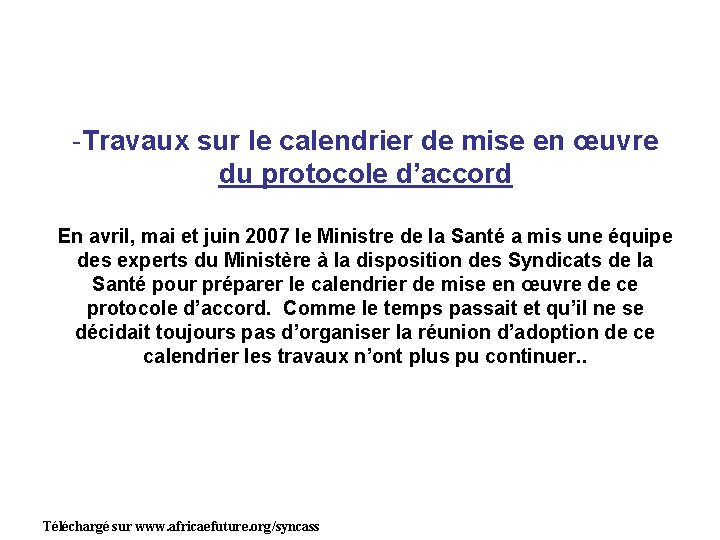 -Travaux sur le calendrier de mise en œuvre du protocole d’accord

En avril, mai et juin 2007 le Ministre de la Santé a mis une équipe des experts du Ministère à la disposition des Syndicats de la Santé pour préparer le calendrier de mise en œuvre de ce protocole d’accord. Comme le temps passait et qu’il ne se décidait toujours pas d’organiser la réunion d’adoption de ce calendrier les travaux n’ont plus pu continuer..

Téléchargé sur www.africaefuture.org/syncass